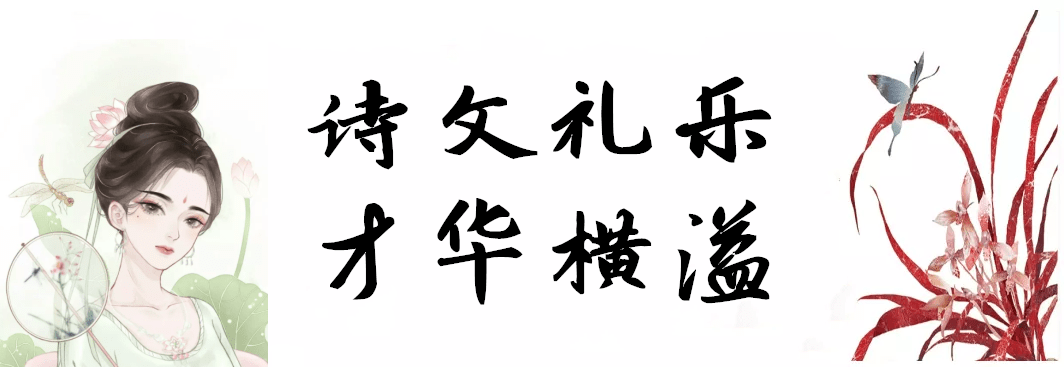 诗文礼乐
才华横溢